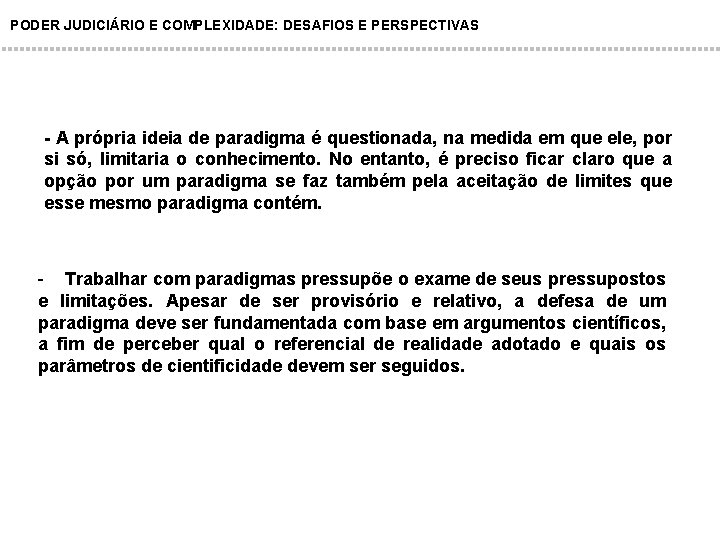 PODER JUDICIÁRIO E COMPLEXIDADE: DESAFIOS E PERSPECTIVAS

- A própria ideia de paradigma é questionada, na medida em que ele, por si só, limitaria o conhecimento. No entanto, é preciso ficar claro que a opção por um paradigma se faz também pela aceitação de limites que esse mesmo paradigma contém.

- Trabalhar com paradigmas pressupõe o exame de seus pressupostos e limitações. Apesar de ser provisório e relativo, a defesa de um paradigma deve ser fundamentada com base em argumentos científicos, a fim de perceber qual o referencial de realidade adotado e quais os parâmetros de cientificidade devem ser seguidos.